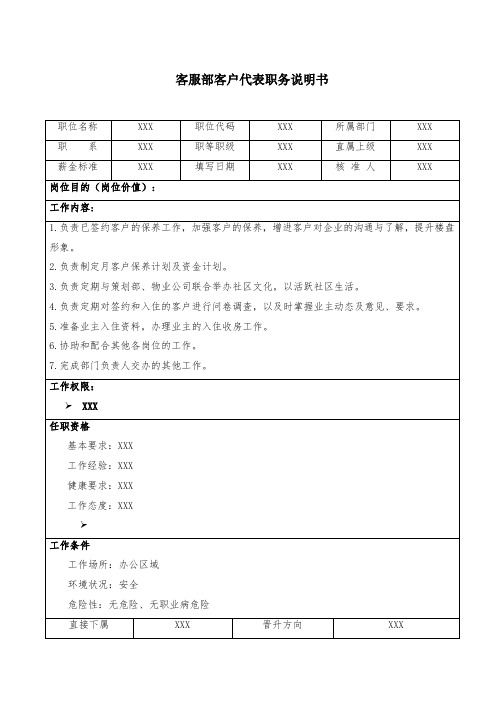 客服部客户代表职务说明书

| 职位名称 | XXX | 职位代码 | XXX | 所属部门 | XXX |
|---|---|---|---|---|---|
| 职　　系 | XXX | 职等职级 | XXX | 直属上级 | XXX |
| 薪金标准 | XXX | 填写日期 | XXX | 核 准 人 | XXX |

岗位目的（岗位价值）：

工作内容：

1.负责已签约客户的保养工作，加强客户的保养，增进客户对企业的沟通与了解，提升楼盘形象。

2.负责制定月客户保养计划及资金计划。

3.负责定期与策划部、物业公司联合举办社区文化，以活跃社区生活。

4.负责定期对签约和入住的客户进行问卷调查，以及时掌握业主动态及意见、要求。

5.准备业主入住资料，办理业主的入住收房工作。

6.协助和配合其他各岗位的工作。

7.完成部门负责人交办的其他工作。

工作权限：

➢ XXX

任职资格

基本要求：XXX

工作经验：XXX

健康要求：XXX

工作态度：XXX

➢

工作条件

工作场所：办公区域

环境状况：安全

危险性：无危险、无职业病危险

| 直接下属 | XXX | 晋升方向 | XXX |
|---|---|---|---|